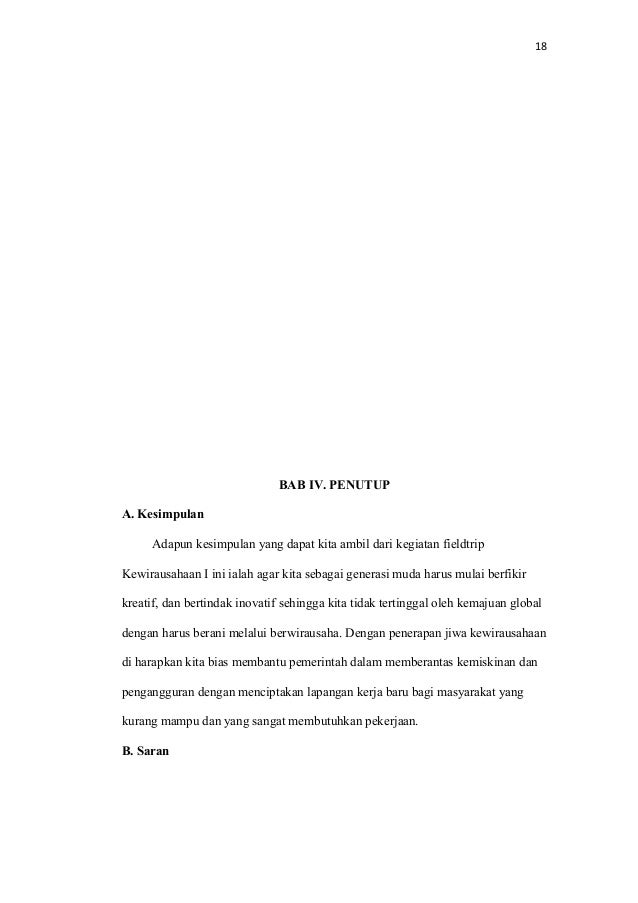 18

BAB IV. PENUTUP

A. Kesimpulan

Adapun kesimpulan yang dapat kita ambil dari kegiatan fieldtrip Kewirausahaan I ini ialah agar kita sebagai generasi muda harus mulai berfikir kreatif, dan bertindak inovatif sehingga kita tidak tertinggal oleh kemajuan global dengan harus berani melalui berwirausaha. Dengan penerapan jiwa kewirausahaan di harapkan kita bias membantu pemerintah dalam memberantas kemiskinan dan pengangguran dengan menciptakan lapangan kerja baru bagi masyarakat yang kurang mampu dan yang sangat membutuhkan pekerjaan.

B. Saran